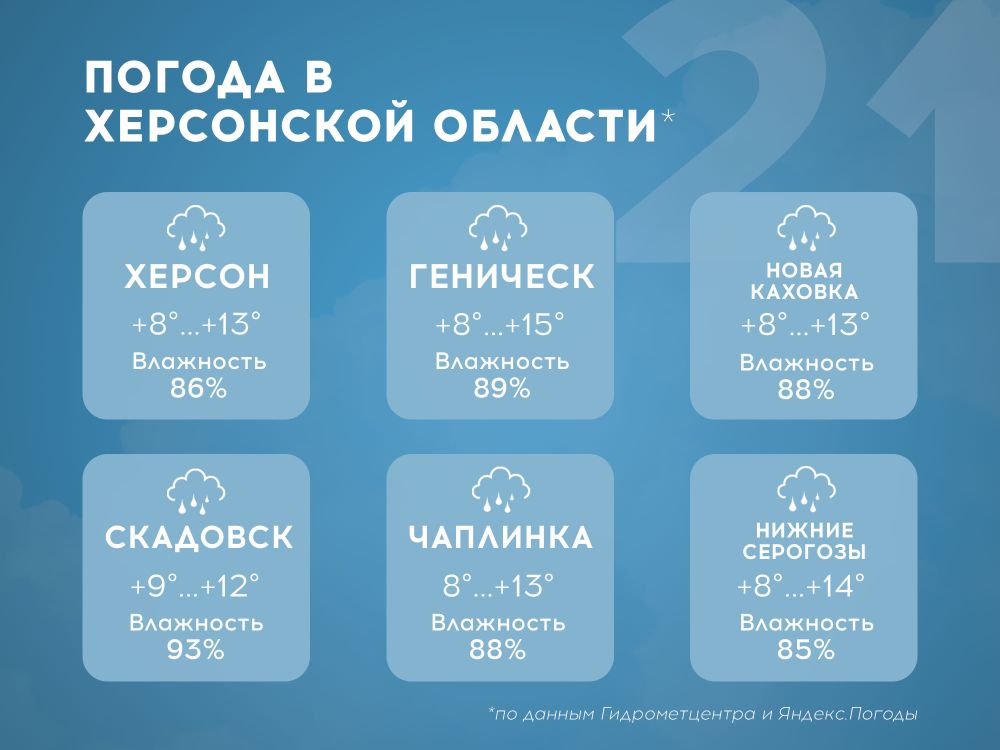 ПОГОДА В ХЕРСОНСКОЙ ОБЛАСТИ*

ХЕРСОН
+8°...+13°
Влажность
86%

ГЕНИЧЕСК
+8°...+15°
Влажность
89%

НОВАЯ
КАХОВКА
+8°...+13°
Влажность
88%

СКАДОВСК
+9°...+12°
Влажность
93%

ЧАПЛИНКА
8°...+13°
Влажность
88%

НИЖНИЕ
СЕРОГОЗЫ
+8°...+14°
Влажность
85%

*по данным Гидрометцентра и Яндекс.Погоды

21